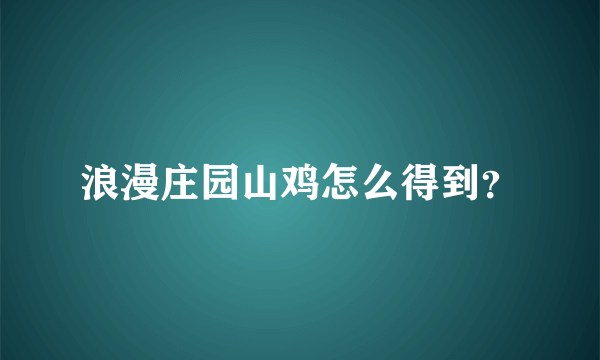 浪漫庄园山鸡怎么得到?